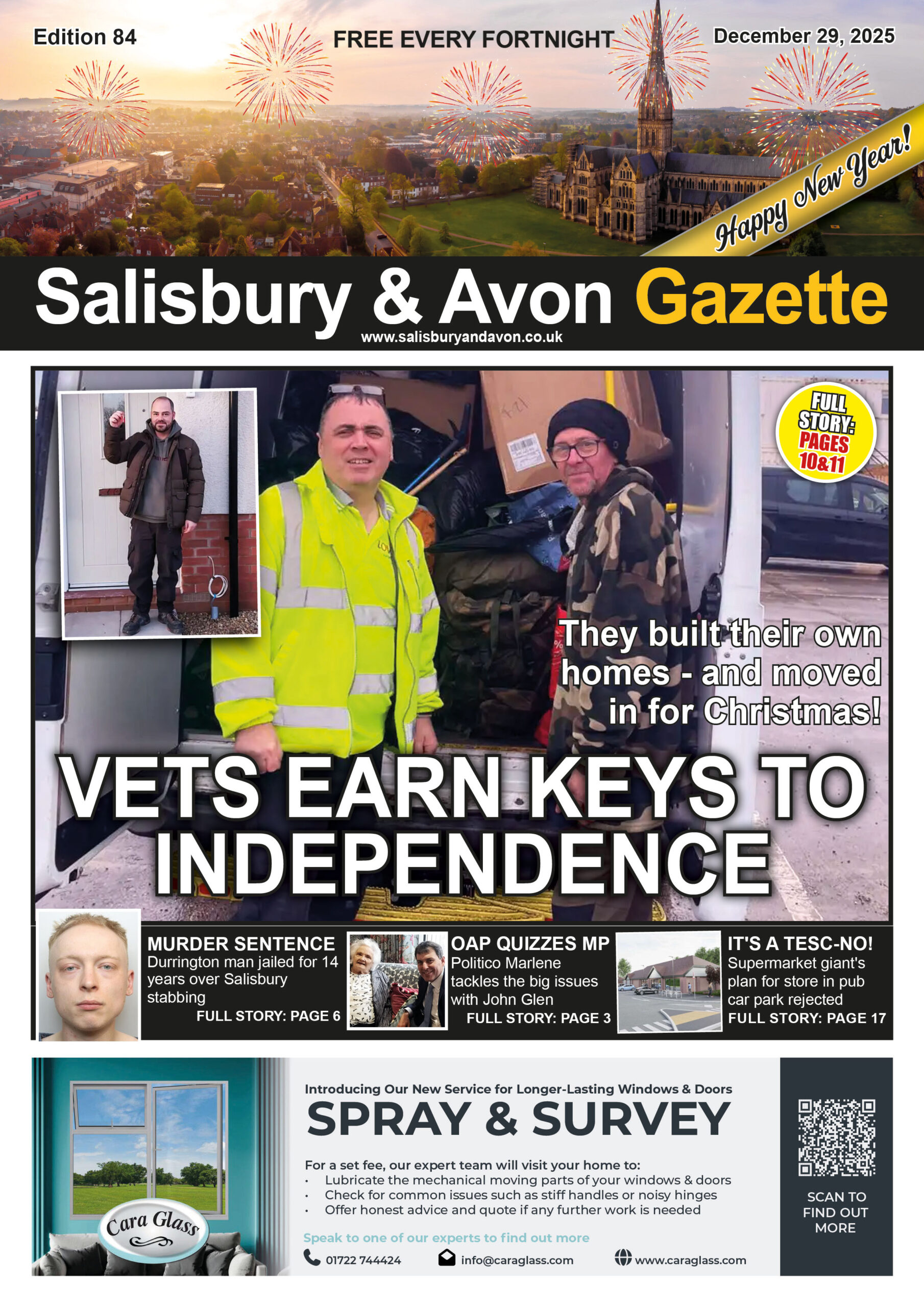 Edition 84

FREE EVERY FORTNIGHT

December 29, 2025

Happy New Year!

Salisbury & Avon Gazette

www.salisburyandavon.co.uk

FULL STORY: PAGES 10&11

They built their own homes - and moved in for Christmas!

VETS EARN KEYS TO INDEPENDENCE

MURDER SENTENCE
Durrington man jailed for 14 years over Salisbury stabbing
FULL STORY: PAGE 6

OAP QUIZZES MP
Politico Marlene tackles the big issues with John Glen
FULL STORY: PAGE 3

IT'S A TESC-NO!
Supermarket giant's plan for store in pub car park rejected
FULL STORY: PAGE 17

Cara Glass

Introducing Our New Service for Longer-Lasting Windows & Doors

SPRAY & SURVEY

For a set fee, our expert team will visit your home to:
• Lubricate the mechanical moving parts of your windows & doors
• Check for common issues such as stiff handles or noisy hinges
• Offer honest advice and quote if any further work is needed

Speak to one of our experts to find out more

01722 744424 info@caraglass.com www.caraglass.com

SCAN TO FIND OUT MORE